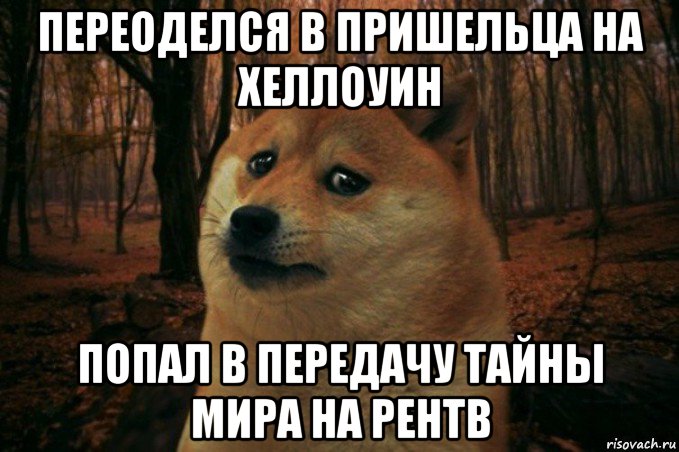 ПЕРЕОДЕЛСЯ В ПРИШЕЛЬЦА НА ХЕЛЛОУИН

ПОПАЛ В ПЕРЕДАЧУ ТАЙНЫ МИРА НА РЕНТВ

risovach.ru